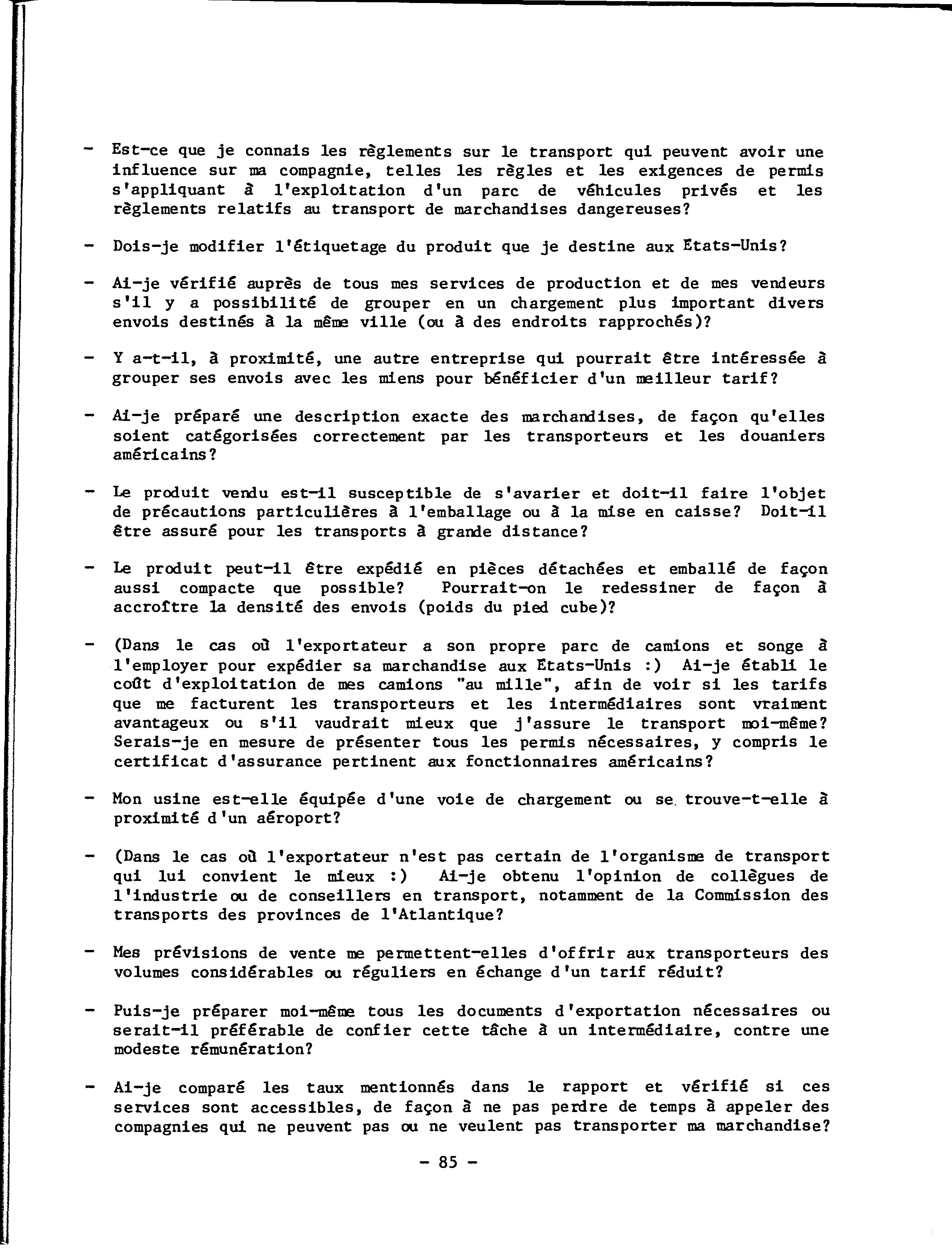 - Est-ce que je connais les règlements sur le transport qui peuvent avoir une influence sur ma compagnie, telles les règles et les exigences de permis s'appliquant à l'exploitation d'un parc de véhicules privés et les règlements relatifs au transport de marchandises dangereuses?

- Dois-je modifier l'étiquetage du produit que je destine aux Etats-Unis?

- Ai-je vérifié auprès de tous mes services de production et de mes vendeurs s'il y a possibilité de grouper en un chargement plus important divers envois destinés à la même ville (ou à des endroits rapprochés)?

- Y a-t-il, à proximité, une autre entreprise qui pourrait être intéressée à grouper ses envois avec les miens pour bénéficier d'un meilleur tarif?

- Ai-je préparé une description exacte des marchandises, de façon qu'elles soient catégorisées correctement par les transporteurs et les douaniers américains?

- Le produit vendu est-il susceptible de s'avarier et doit-il faire l'objet de précautions particulières à l'emballage ou à la mise en caisse? Doit-il être assuré pour les transports à grande distance?

- Le produit peut-il être expédié en pièces détachées et emballé de façon aussi compacte que possible? Pourrait-on le redessiner de façon à accroître la densité des envois (poids du pied cube)?

- (Dans le cas où l'exportateur a son propre parc de camions et songe à l'employer pour expédier sa marchandise aux Etats-Unis :) Ai-je établi le coût d'exploitation de mes camions "au mille", afin de voir si les tarifs que me facturent les transporteurs et les intermédiaires sont vraiment avantageux ou s'il vaudrait mieux que j'assure le transport moi-même? Serais-je en mesure de présenter tous les permis nécessaires, y compris le certificat d'assurance pertinent aux fonctionnaires américains?

- Mon usine est-elle équipée d'une voie de chargement ou se trouve-t-elle à proximité d'un aéroport?

- (Dans le cas où l'exportateur n'est pas certain de l'organisme de transport qui lui convient le mieux :) Ai-je obtenu l'opinion de collègues de l'industrie ou de conseillers en transport, notamment de la Commission des transports des provinces de l'Atlantique?

- Mes prévisions de vente me permettent-elles d'offrir aux transporteurs des volumes considérables ou réguliers en échange d'un tarif réduit?

- Puis-je préparer moi-même tous les documents d'exportation nécessaires ou serait-il préférable de confier cette tâche à un intermédiaire, contre une modeste rémunération?

- Ai-je comparé les taux mentionnés dans le rapport et vérifié si ces services sont accessibles, de façon à ne pas perdre de temps à appeler des compagnies qui ne peuvent pas ou ne veulent pas transporter ma marchandise?

- 85 -